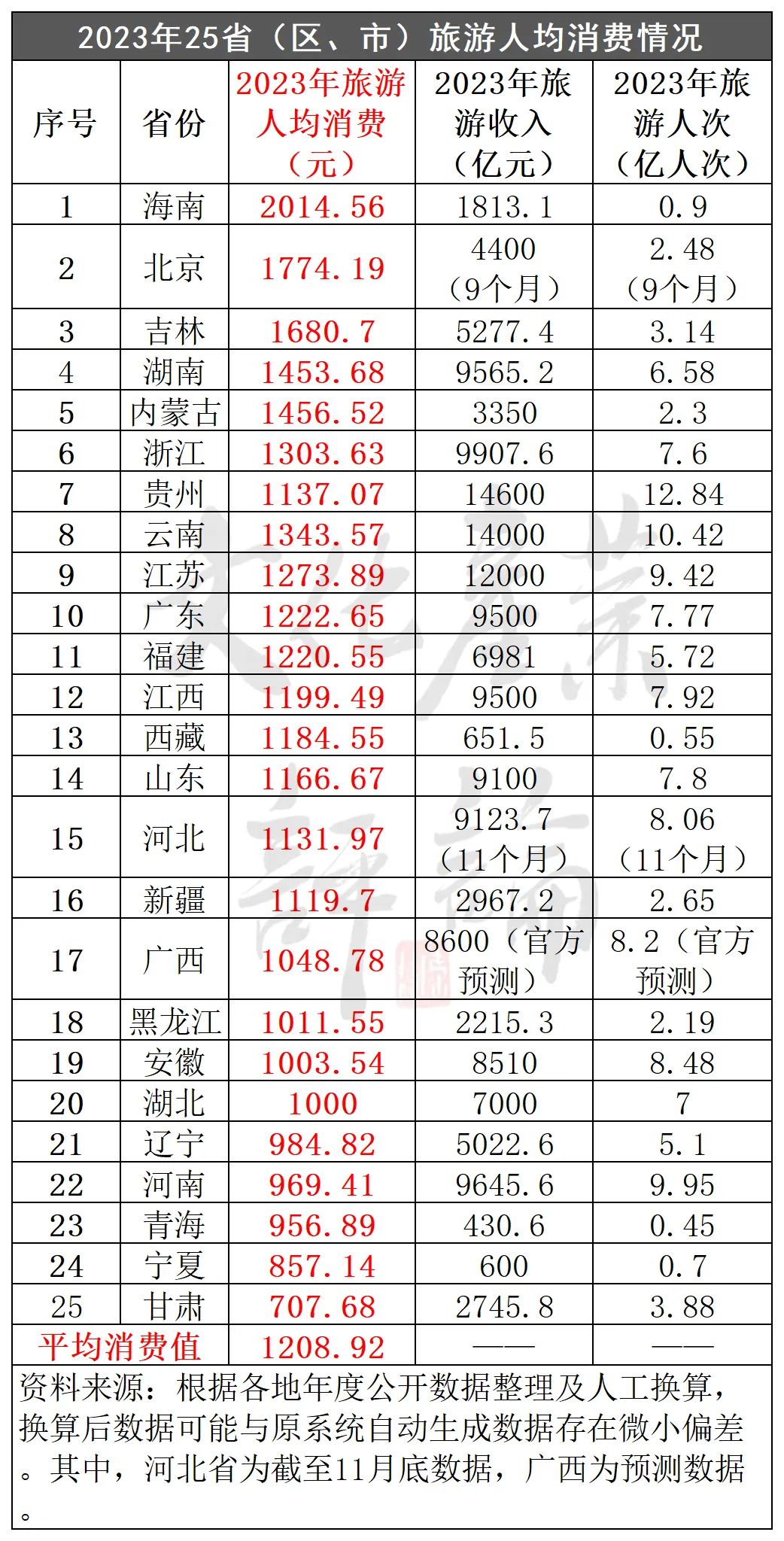 2023年25省（区、市）旅游人均消费情况

| 序号 | 省份 | 2023年旅游人均消费（元） | 2023年旅游收入（亿元） | 2023年旅游人次（亿人次） |
|---|---|---|---|---|
| 1 | 海南 | 2014.56 | 1813.1 | 0.9 |
| 2 | 北京 | 1774.19 | 4400（9个月） | 2.48（9个月） |
| 3 | 吉林 | 1680.7 | 5277.4 | 3.14 |
| 4 | 湖南 | 1453.68 | 9565.2 | 6.58 |
| 5 | 内蒙古 | 1456.52 | 3350 | 2.3 |
| 6 | 浙江 | 1303.63 | 9907.6 | 7.6 |
| 7 | 贵州 | 1137.07 | 14600 | 12.84 |
| 8 | 云南 | 1343.57 | 14000 | 10.42 |
| 9 | 江苏 | 1273.89 | 12000 | 9.42 |
| 10 | 广东 | 1222.65 | 9500 | 7.77 |
| 11 | 福建 | 1220.55 | 6981 | 5.72 |
| 12 | 江西 | 1199.49 | 9500 | 7.92 |
| 13 | 西藏 | 1184.55 | 651.5 | 0.55 |
| 14 | 山东 | 1166.67 | 9100 | 7.8 |
| 15 | 河北 | 1131.97 | 9123.7（11个月） | 8.06（11个月） |
| 16 | 新疆 | 1119.7 | 2967.2 | 2.65 |
| 17 | 广西 | 1048.78 | 8600（官方预测） | 8.2（官方预测） |
| 18 | 黑龙江 | 1011.55 | 2215.3 | 2.19 |
| 19 | 安徽 | 1003.54 | 8510 | 8.48 |
| 20 | 湖北 | 1000 | 7000 | 7 |
| 21 | 辽宁 | 984.82 | 5022.6 | 5.1 |
| 22 | 河南 | 969.41 | 9645.6 | 9.95 |
| 23 | 青海 | 956.89 | 430.6 | 0.45 |
| 24 | 宁夏 | 857.14 | 600 | 0.7 |
| 25 | 甘肃 | 707.68 | 2745.8 | 3.88 |
| 平均消费值 | | 1208.92 | —— | —— |

资料来源：根据各地年度公开数据整理及人工换算，换算后数据可能与原系统自动生成数据存在微小偏差。其中，河北省为截至11月底数据，广西为预测数据。